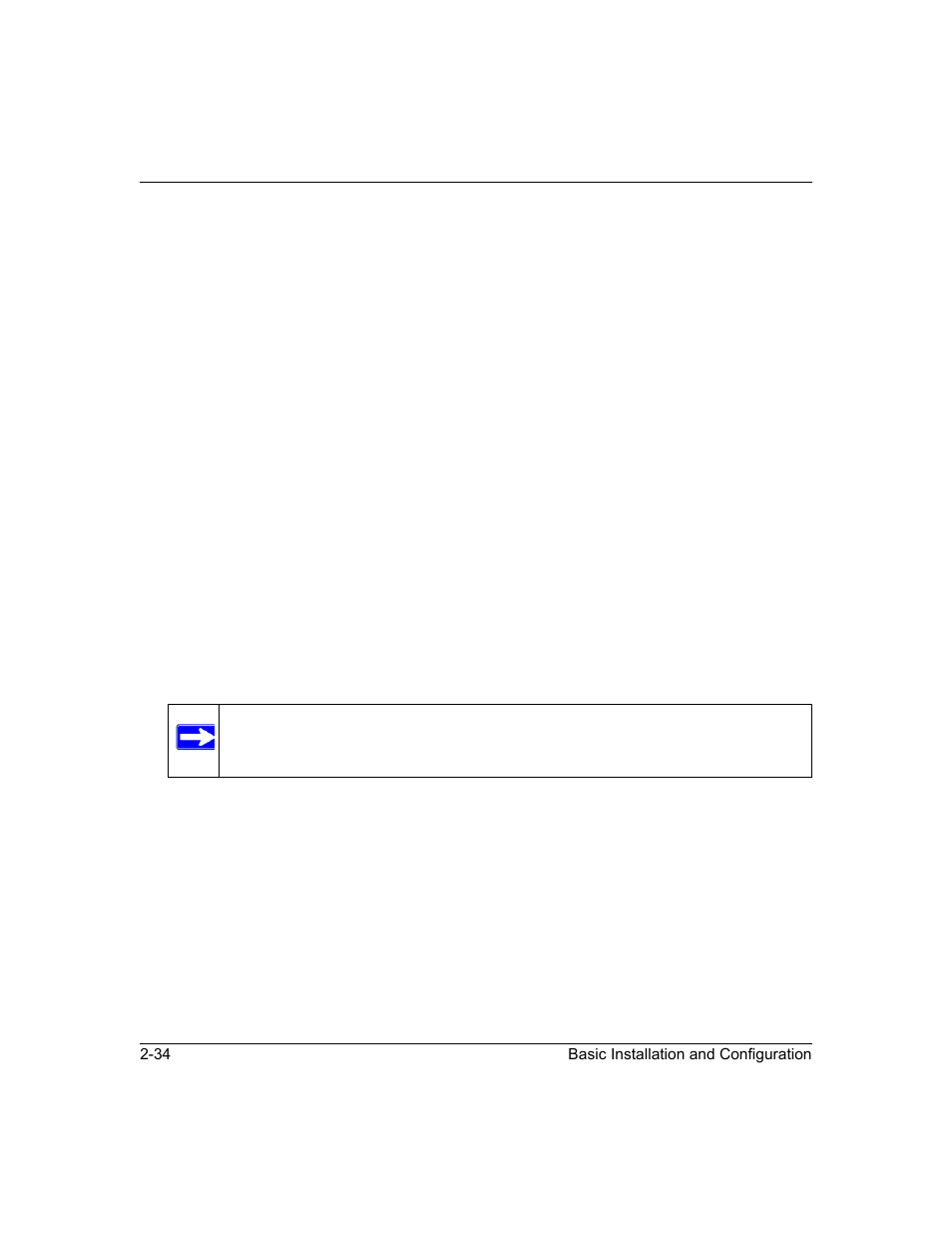 2-34

Basic Installation and Configuration